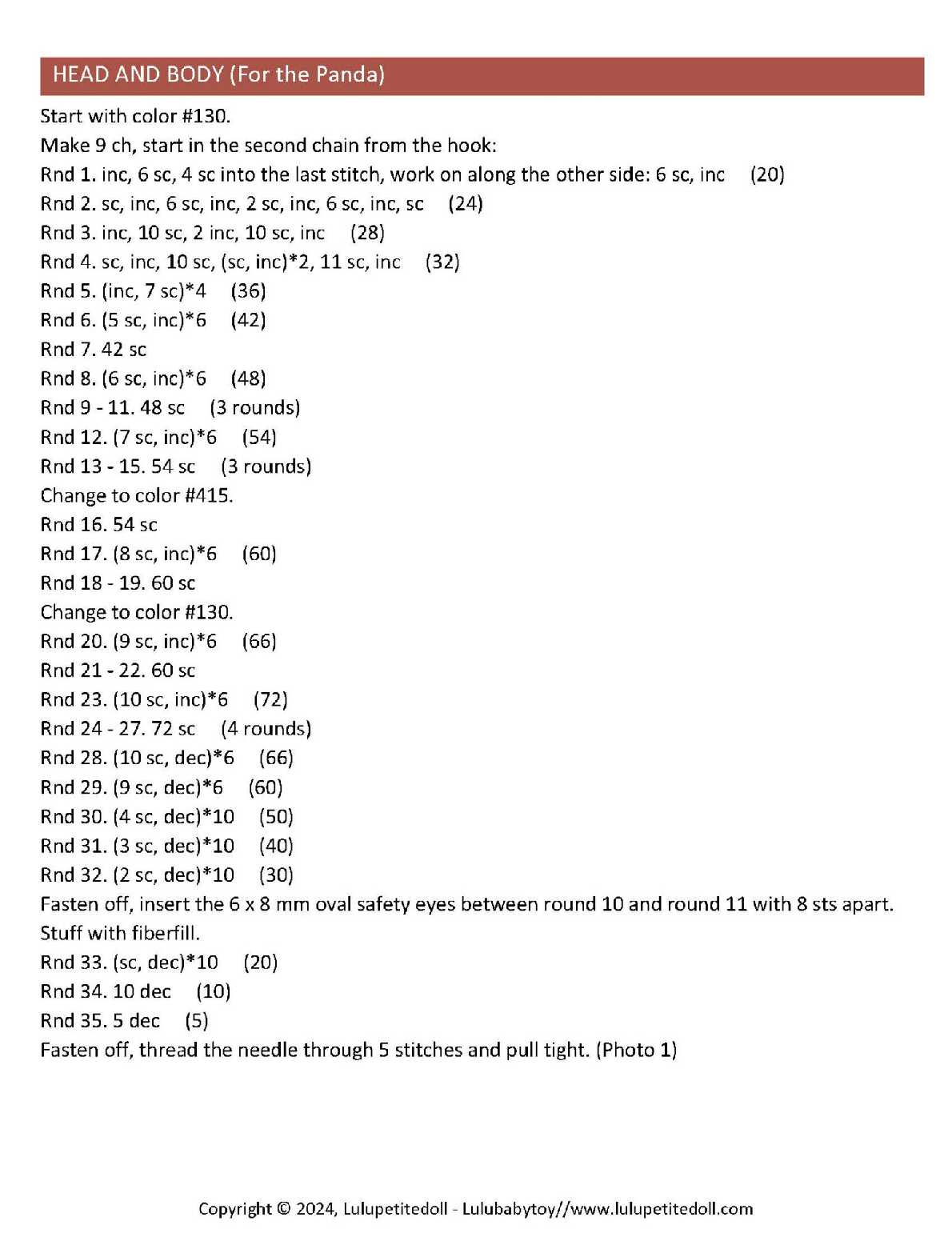 HEAD AND BODY (For the Panda)

Start with color #130.
Make 9 ch, start in the second chain from the hook:
Rnd 1. inc, 6 sc, 4 sc into the last stitch, work on along the other side: 6 sc, inc (20)
Rnd 2. sc, inc, 6 sc, inc, 2 sc, inc, 6 sc, inc, sc (24)
Rnd 3. inc, 10 sc, 2 inc, 10 sc, inc (28)
Rnd 4. sc, inc, 10 sc, (sc, inc)*2, 11 sc, inc (32)
Rnd 5. (inc, 7 sc)*4 (36)
Rnd 6. (5 sc, inc)*6 (42)
Rnd 7. 42 sc
Rnd 8. (6 sc, inc)*6 (48)
Rnd 9 - 11. 48 sc (3 rounds)
Rnd 12. (7 sc, inc)*6 (54)
Rnd 13 - 15. 54 sc (3 rounds)
Change to color #415.
Rnd 16. 54 sc
Rnd 17. (8 sc, inc)*6 (60)
Rnd 18 - 19. 60 sc
Change to color #130.
Rnd 20. (9 sc, inc)*6 (66)
Rnd 21 - 22. 60 sc
Rnd 23. (10 sc, inc)*6 (72)
Rnd 24 - 27. 72 sc (4 rounds)
Rnd 28. (10 sc, dec)*6 (66)
Rnd 29. (9 sc, dec)*6 (60)
Rnd 30. (4 sc, dec)*10 (50)
Rnd 31. (3 sc, dec)*10 (40)
Rnd 32. (2 sc, dec)*10 (30)
Fasten off, insert the 6 x 8 mm oval safety eyes between round 10 and round 11 with 8 sts apart.
Stuff with fiberfill.
Rnd 33. (sc, dec)*10 (20)
Rnd 34. 10 dec (10)
Rnd 35. 5 dec (5)
Fasten off, thread the needle through 5 stitches and pull tight. (Photo 1)

Copyright © 2024, Lulupetitedoll - Lulubabytoy//www.lulupetitedoll.com